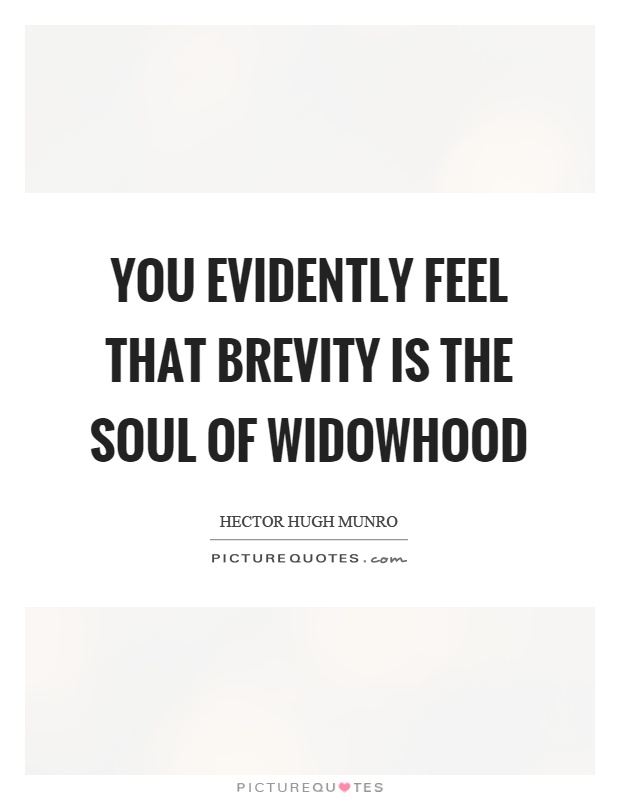 YOU EVIDENTLY FEEL THAT BREVITY IS THE SOUL OF WIDOWHOOD

HECTOR HUGH MUNRO

PICTUREQUOTES.com

PICTUREQUOTES